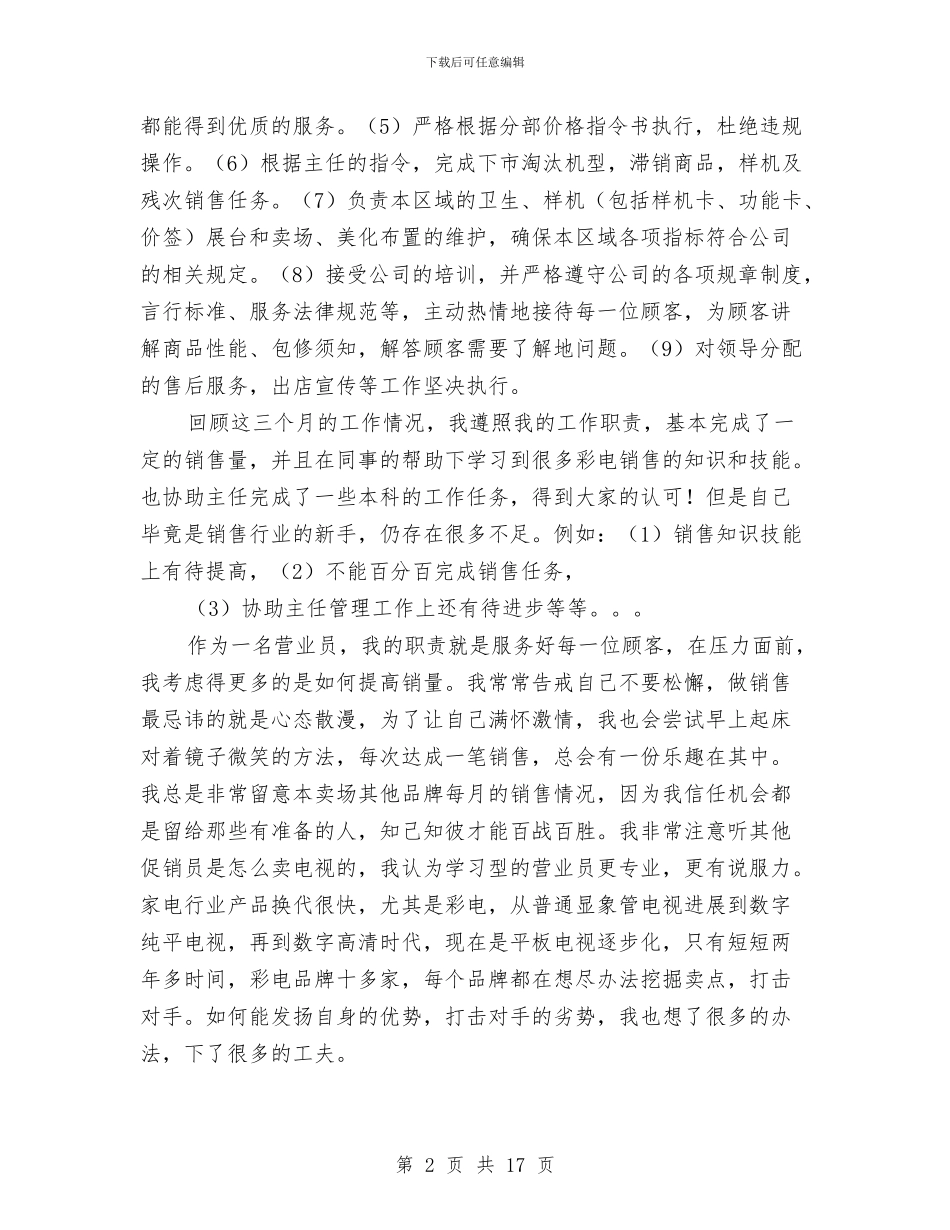 下载后可任意编辑

都能得到优质的服务。（5）严格根据分部价格指令书执行，杜绝违规操作。（6）根据主任的指令，完成下市淘汰机型，滞销商品，样机及残次销售任务。（7）负责本区域的卫生、样机（包括样机卡、功能卡、价签）展台和卖场、美化布置的维护，确保本区域各项指标符合公司的相关规定。（8）接受公司的培训，并严格遵守公司的各项规章制度，言行标准、服务法律规范等，主动热情地接待每一位顾客，为顾客讲解商品性能、包修须知，解答顾客需要了解地问题。（9）对领导分配的售后服务，出店宣传等工作坚决执行。

回顾这三个月的工作情况，我遵照我的工作职责，基本完成了一定的销售量，并且在同事的帮助下学习到很多彩电销售的知识和技能。也协助主任完成了一些本科的工作任务，得到大家的认可！但是自己毕竟是销售行业的新手，仍存在很多不足。例如：（1）销售知识技能上有待提高，（2）不能百分百完成销售任务，

（3）协助主任管理工作上还有待进步等等。。。

作为一名营业员，我的职责就是服务好每一位顾客，在压力面前，我考虑得更多的是如何提高销量。我常常告戒自己不要松懈，做销售最忌讳的就是心态散漫，为了让自己满怀激情，我也会尝试早上起床对着镜子微笑的方法，每次达成一笔销售，总会有一份乐趣在其中。我总是非常留意本卖场其他品牌每月的销售情况，因为我信任机会都是留给那些有准备的人，知己知彼才能百战百胜。我非常注意听其他促销员是怎么卖电视的，我认为学习型的营业员更专业，更有说服力。家电行业产品换代很快，尤其是彩电，从普通显象管电视进展到数字纯平电视，再到数字高清时代，现在是平板电视逐步化，只有短短两年多时间，彩电品牌十多家，每个品牌都在想尽办法挖掘卖点，打击对手。如何能发扬自身的优势，打击对手的劣势，我也想了很多的办法，下了很多的工夫。

第 2 页 共 17 页